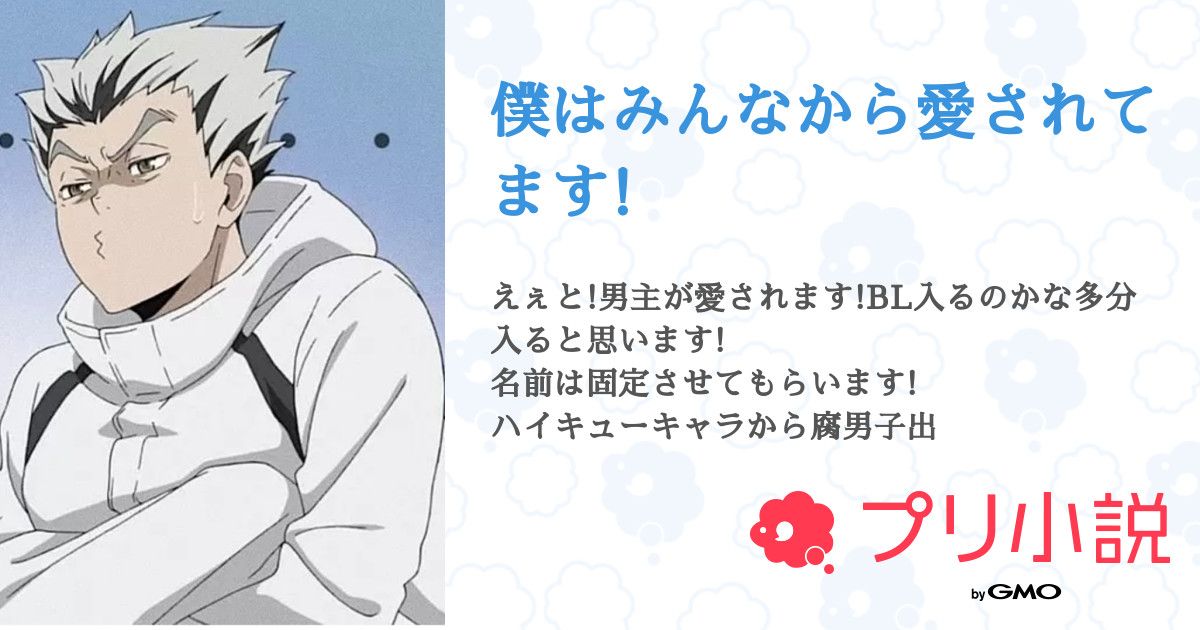 僕はみんなから愛されてます!

えぇと!男主が愛されます!BL入るのかな多分入ると思います!
名前は固定させてもらいます!
ハイキューキャラから腐男子出

プリ小説
by GMO